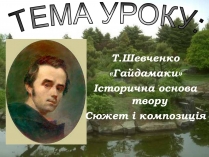 ТЕМА УРОКУ:

Т.Шевченко «Гайдамаки» Історична основа твору Сюжет і композиція